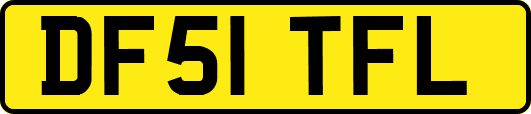 DF51 TFL